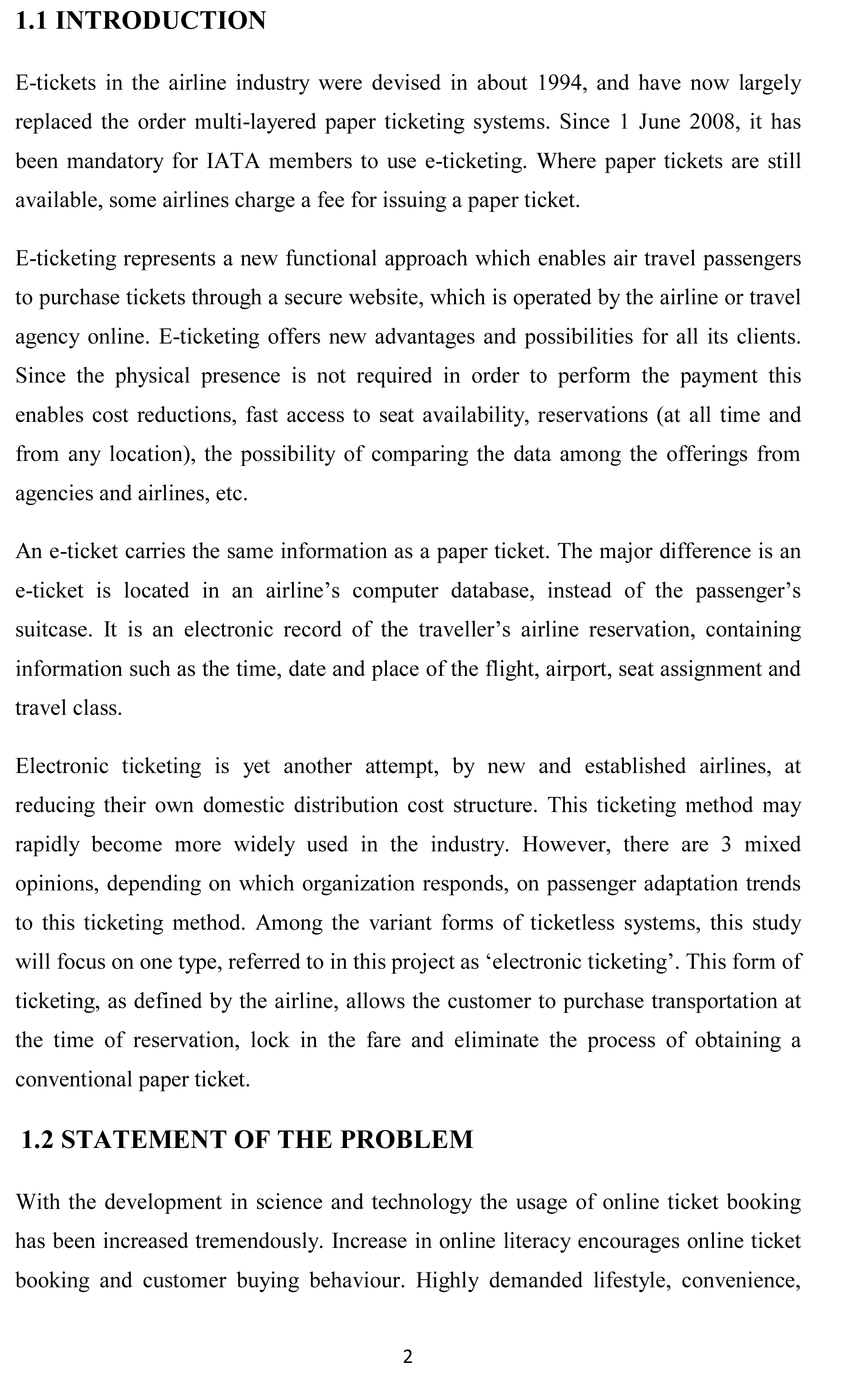 1.1 INTRODUCTION

E-tickets in the airline industry were devised in about 1994, and have now largely replaced the order multi-layered paper ticketing systems. Since 1 June 2008, it has been mandatory for IATA members to use e-ticketing. Where paper tickets are still available, some airlines charge a fee for issuing a paper ticket.

E-ticketing represents a new functional approach which enables air travel passengers to purchase tickets through a secure website, which is operated by the airline or travel agency online. E-ticketing offers new advantages and possibilities for all its clients. Since the physical presence is not required in order to perform the payment this enables cost reductions, fast access to seat availability, reservations (at all time and from any location), the possibility of comparing the data among the offerings from agencies and airlines, etc.

An e-ticket carries the same information as a paper ticket. The major difference is an e-ticket is located in an airline's computer database, instead of the passenger's suitcase. It is an electronic record of the traveller's airline reservation, containing information such as the time, date and place of the flight, airport, seat assignment and travel class.

Electronic ticketing is yet another attempt, by new and established airlines, at reducing their own domestic distribution cost structure. This ticketing method may rapidly become more widely used in the industry. However, there are 3 mixed opinions, depending on which organization responds, on passenger adaptation trends to this ticketing method. Among the variant forms of ticketless systems, this study will focus on one type, referred to in this project as 'electronic ticketing'. This form of ticketing, as defined by the airline, allows the customer to purchase transportation at the time of reservation, lock in the fare and eliminate the process of obtaining a conventional paper ticket.

1.2 STATEMENT OF THE PROBLEM

With the development in science and technology the usage of online ticket booking has been increased tremendously. Increase in online literacy encourages online ticket booking and customer buying behaviour. Highly demanded lifestyle, convenience,

2